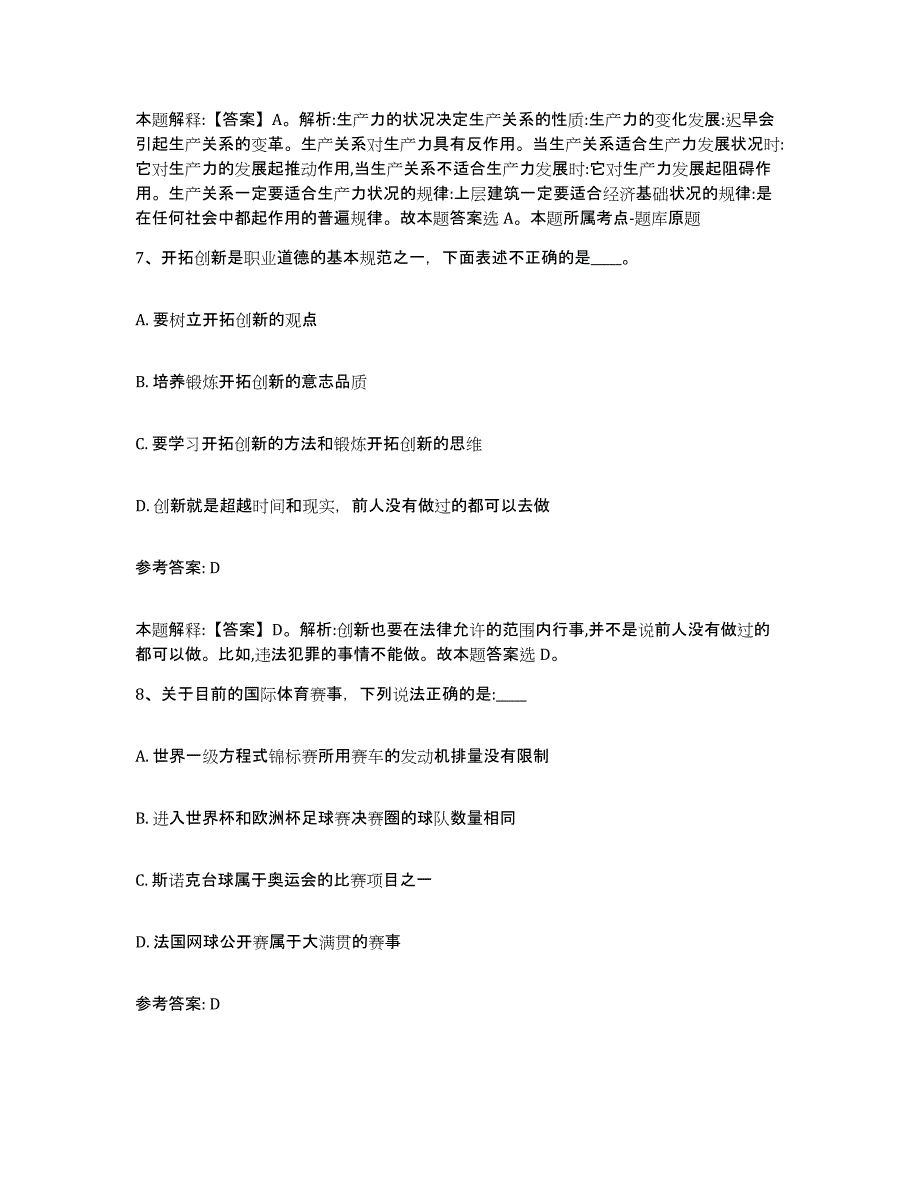 本题解释：【答案】A。解析:生产力的状况决定生产关系的性质:生产力的变化发展:迟早会引起生产关系的变革。生产关系对生产力具有反作用。当生产关系适合生产力发展状况时:它对生产力的发展起推动作用,当生产关系不适合生产力发展时:它对生产力发展起阻碍作用。生产关系一定要适合生产力状况的规律:上层建筑一定要适合经济基础状况的规律:是在任何社会中都起作用的普遍规律。故本题答案选 A。本题所属考点-题库原题

7、开拓创新是职业道德的基本规范之一，下面表述不正确的是____。

A. 要树立开拓创新的观点

B. 培养锻炼开拓创新的意志品质

C. 要学习开拓创新的方法和锻炼开拓创新的思维

D. 创新就是超越时间和现实，前人没有做过的都可以去做

参考答案: D

本题解释：【答案】D。解析:创新也要在法律允许的范围内行事,并不是说前人没有做过的都可以做。比如,违法犯罪的事情不能做。故本题答案选 D。

8、关于目前的国际体育赛事，下列说法正确的是:____

A. 世界一级方程式锦标赛所用赛车的发动机排量没有限制

B. 进入世界杯和欧洲杯足球赛决赛圈的球队数量相同

C. 斯诺克台球属于奥运会的比赛项目之一

D. 法国网球公开赛属于大满贯的赛事

参考答案: D